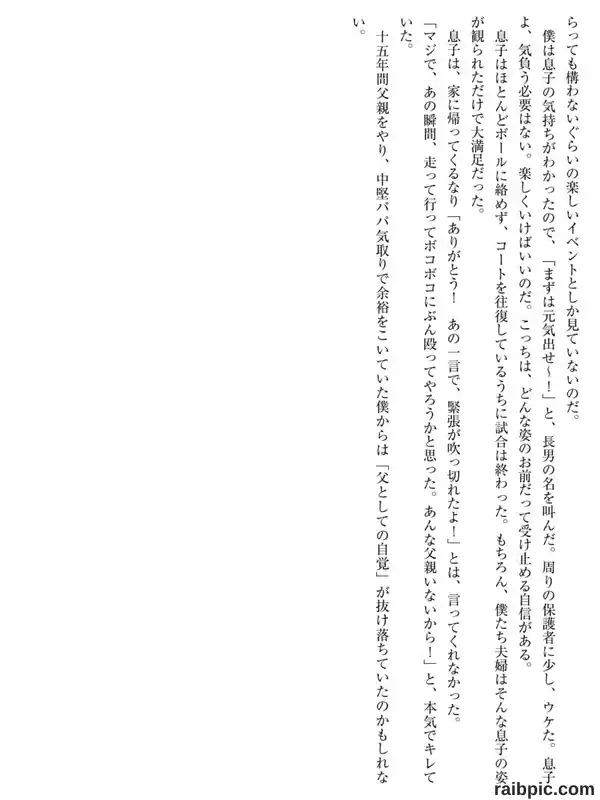 らっても構わないぐらいの楽しいイベントとしか見ていないのだ。

僕は息子の気持ちがわかったので、「まずは元気出せ～！」と、長男の名を叫んだ。周りの保護者に少し、ウケた。息子よ、気負う必要はない。楽しくいけばいいのだ。こっちは、どんな姿のお前だって受け止める自信がある。

息子はほとんどボールに絡めず、コートを往復しているうちに試合は終わった。もちろん、僕たち夫婦はそんな息子の姿が観られただけで大満足だった。

息子は、家に帰ってくるなり「ありがとう！　あの一言で、緊張が吹っ切れたよ！」とは、言ってくれなかった。

「マジで、あの瞬間、走って行ってボコボコにぶん殴ってやろうかと思った。あんな父親いないから！」と、本気でキレていた。

十五年間父親をやり、中堅パパ気取りで余裕をこいていた僕からは「父としての自覚」が抜け落ちていたのかもしれない。

raibpic.com